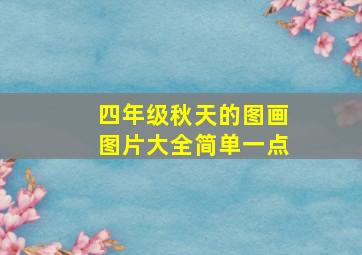 四年级秋天的图画
图片大全简单一点